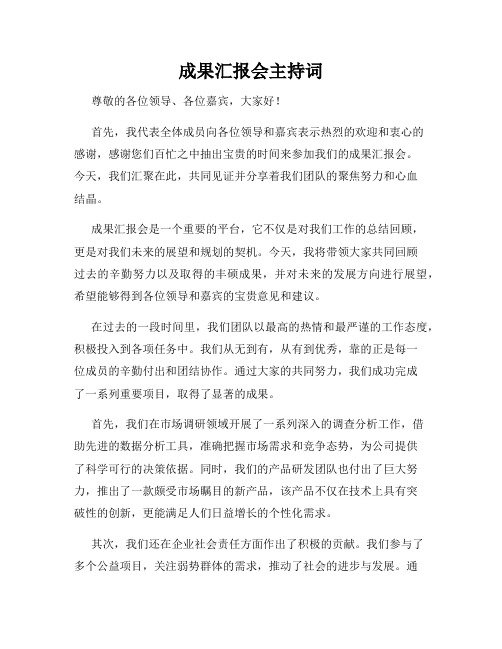 成果汇报会主持词

尊敬的各位领导、各位嘉宾，大家好！

首先，我代表全体成员向各位领导和嘉宾表示热烈的欢迎和衷心的感谢，感谢您们百忙之中抽出宝贵的时间来参加我们的成果汇报会。今天，我们汇聚在此，共同见证并分享着我们团队的聚焦努力和心血结晶。

成果汇报会是一个重要的平台，它不仅是对我们工作的总结回顾，更是对我们未来的展望和规划的契机。今天，我将带领大家共同回顾过去的辛勤努力以及取得的丰硕成果，并对未来的发展方向进行展望，希望能够得到各位领导和嘉宾的宝贵意见和建议。

在过去的一段时间里，我们团队以最高的热情和最严谨的工作态度，积极投入到各项任务中。我们从无到有，从有到优秀，靠的正是每一位成员的辛勤付出和团结协作。通过大家的共同努力，我们成功完成了一系列重要项目，取得了显著的成果。

首先，我们在市场调研领域开展了一系列深入的调查分析工作，借助先进的数据分析工具，准确把握市场需求和竞争态势，为公司提供了科学可行的决策依据。同时，我们的产品研发团队也付出了巨大努力，推出了一款颇受市场瞩目的新产品，该产品不仅在技术上具有突破性的创新，更能满足人们日益增长的个性化需求。

其次，我们还在企业社会责任方面作出了积极的贡献。我们参与了多个公益项目，关注弱势群体的需求，推动了社会的进步与发展。通